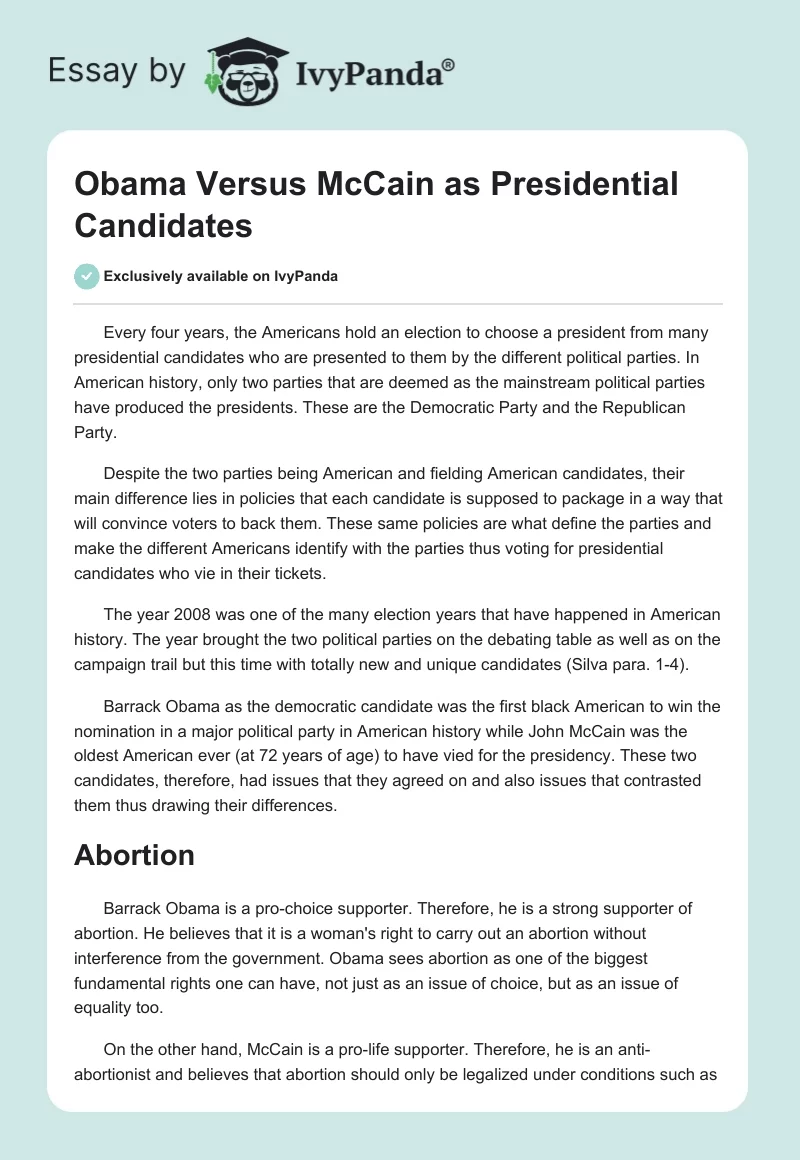 Essay by IvyPanda®

Obama Versus McCain as Presidential Candidates

Exclusively available on IvyPanda

Every four years, the Americans hold an election to choose a president from many presidential candidates who are presented to them by the different political parties. In American history, only two parties that are deemed as the mainstream political parties have produced the presidents. These are the Democratic Party and the Republican Party.

Despite the two parties being American and fielding American candidates, their main difference lies in policies that each candidate is supposed to package in a way that will convince voters to back them. These same policies are what define the parties and make the different Americans identify with the parties thus voting for presidential candidates who vie in their tickets.

The year 2008 was one of the many election years that have happened in American history. The year brought the two political parties on the debating table as well as on the campaign trail but this time with totally new and unique candidates (Silva para. 1-4).

Barrack Obama as the democratic candidate was the first black American to win the nomination in a major political party in American history while John McCain was the oldest American ever (at 72 years of age) to have vied for the presidency. These two candidates, therefore, had issues that they agreed on and also issues that contrasted them thus drawing their differences.

Abortion

Barrack Obama is a pro-choice supporter. Therefore, he is a strong supporter of abortion. He believes that it is a woman's right to carry out an abortion without interference from the government. Obama sees abortion as one of the biggest fundamental rights one can have, not just as an issue of choice, but as an issue of equality too.

On the other hand, McCain is a pro-life supporter. Therefore, he is an anti-abortionist and believes that abortion should only be legalized under conditions such as